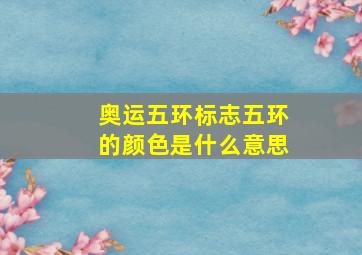 奥运五环标志五环的颜色是什么意思